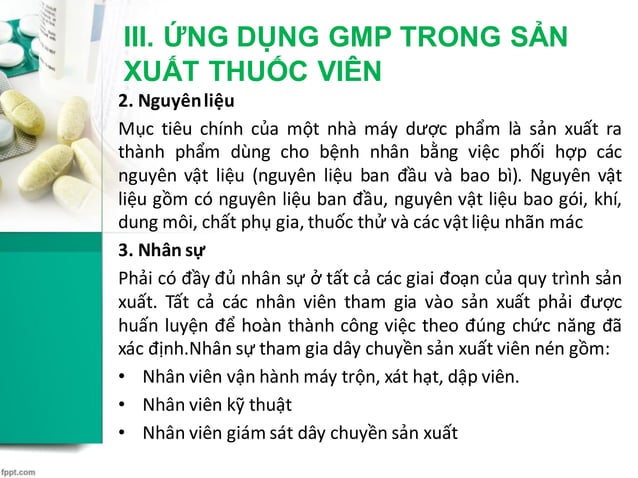 III. ỨNG DỤNG GMP TRONG SẢN XUẤT THUỐC VIÊN

2. Nguyên liệu

Mục tiêu chính của một nhà máy dược phẩm là sản xuất ra thành phẩm dùng cho bệnh nhân bằng việc phối hợp các nguyên vật liệu (nguyên liệu ban đầu và bao bì). Nguyên vật liệu gồm có nguyên liệu ban đầu, nguyên vật liệu bao gói, khí, dung môi, chất phụ gia, thuốc thử và các vật liệu nhãn mác

3. Nhân sự

Phải có đầy đủ nhân sự ở tất cả các giai đoạn của quy trình sản xuất. Tất cả các nhân viên tham gia vào sản xuất phải được huấn luyện để hoàn thành công việc theo đúng chức năng đã xác định.Nhân sự tham gia dây chuyền sản xuất viên nén gồm:

• Nhân viên vận hành máy trộn, xát hạt, dập viên.
• Nhân viên kỹ thuật
• Nhân viên giám sát dây chuyền sản xuất

fppt.com